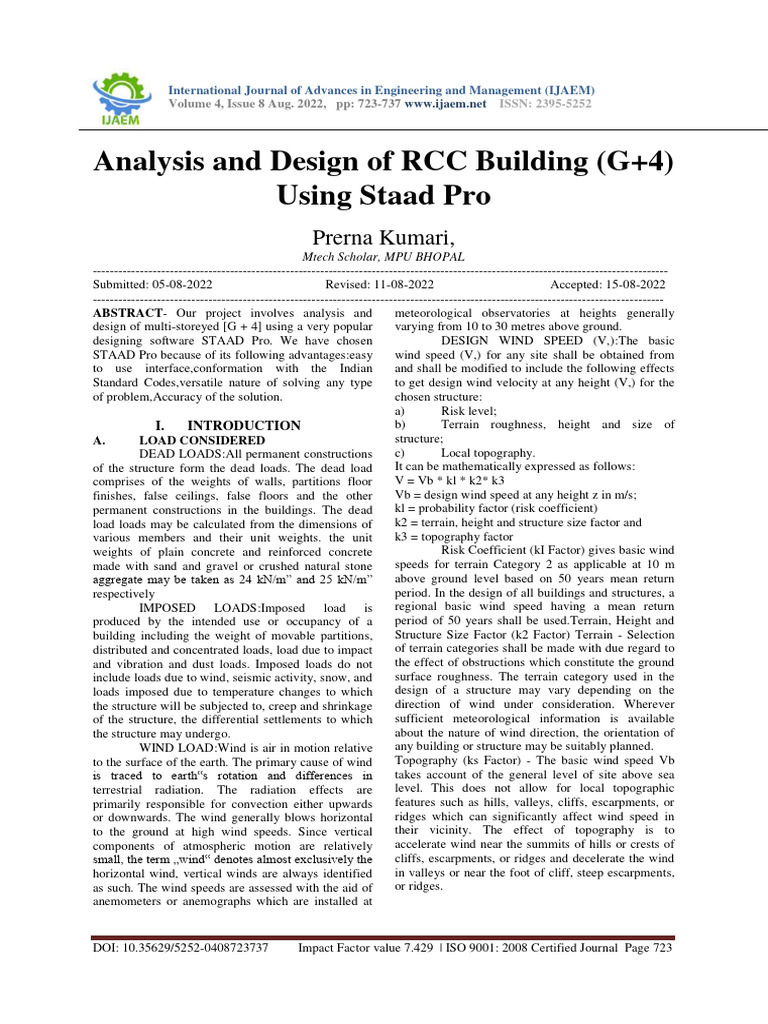 IJAEM

International Journal of Advances in Engineering and Management (IJAEM)
Volume 4, Issue 8 Aug. 2022, pp: 723-737 www.ijaem.net ISSN: 2395-5252

Analysis and Design of RCC Building (G+4) Using Staad Pro

Prerna Kumari,
Mtech Scholar, MPU BHOPAL

Submitted: 05-08-2022 Revised: 11-08-2022 Accepted: 15-08-2022

ABSTRACT- Our project involves analysis and design of multi-storeyed [G + 4] using a very popular designing software STAAD Pro. We have chosen STAAD Pro because of its following advantages:easy to use interface,conformation with the Indian Standard Codes,versatile nature of solving any type of problem,Accuracy of the solution.

I. INTRODUCTION
A. LOAD CONSIDERED
DEAD LOADS:All permanent constructions of the structure form the dead loads. The dead load comprises of the weights of walls, partitions floor finishes, false ceilings, false floors and the other permanent constructions in the buildings. The dead load loads may be calculated from the dimensions of various members and their unit weights. the unit weights of plain concrete and reinforced concrete made with sand and gravel or crushed natural stone aggregate may be taken as 24 kN/m" and 25 kN/m" respectively

IMPOSED LOADS:Imposed load is produced by the intended use or occupancy of a building including the weight of movable partitions, distributed and concentrated loads, load due to impact and vibration and dust loads. Imposed loads do not include loads due to wind, seismic activity, snow, and loads imposed due to temperature changes to which the structure will be subjected to, creep and shrinkage of the structure, the differential settlements to which the structure may undergo.

WIND LOAD:Wind is air in motion relative to the surface of the earth. The primary cause of wind is traced to earth"s rotation and differences in terrestrial radiation. The radiation effects are primarily responsible for convection either upwards or downwards. The wind generally blows horizontal to the ground at high wind speeds. Since vertical components of atmospheric motion are relatively small, the term „wind" denotes almost exclusively the horizontal wind, vertical winds are always identified as such. The wind speeds are assessed with the aid of anemometers or anemographs which are installed at meteorological observatories at heights generally varying from 10 to 30 metres above ground.

DESIGN WIND SPEED (V,):The basic wind speed (V,) for any site shall be obtained from and shall be modified to include the following effects to get design wind velocity at any height (V,) for the chosen structure:
a) Risk level;
b) Terrain roughness, height and size of structure;
c) Local topography.
It can be mathematically expressed as follows:
V = Vb * kl * k2* k3
Vb = design wind speed at any height z in m/s;
kl = probability factor (risk coefficient)
k2 = terrain, height and structure size factor and
k3 = topography factor

Risk Coefficient (kI Factor) gives basic wind speeds for terrain Category 2 as applicable at 10 m above ground level based on 50 years mean return period. In the design of all buildings and structures, a regional basic wind speed having a mean return period of 50 years shall be used.Terrain, Height and Structure Size Factor (k2 Factor) Terrain - Selection of terrain categories shall be made with due regard to the effect of obstructions which constitute the ground surface roughness. The terrain category used in the design of a structure may vary depending on the direction of wind under consideration. Wherever sufficient meteorological information is available about the nature of wind direction, the orientation of any building or structure may be suitably planned.
Topography (ks Factor) - The basic wind speed Vb takes account of the general level of site above sea level. This does not allow for local topographic features such as hills, valleys, cliffs, escarpments, or ridges which can significantly affect wind speed in their vicinity. The effect of topography is to accelerate wind near the summits of hills or crests of cliffs, escarpments, or ridges and decelerate the wind in valleys or near the foot of cliff, steep escarpments, or ridges.

DOI: 10.35629/5252-0408723737 Impact Factor value 7.429 | ISO 9001: 2008 Certified Journal Page 723